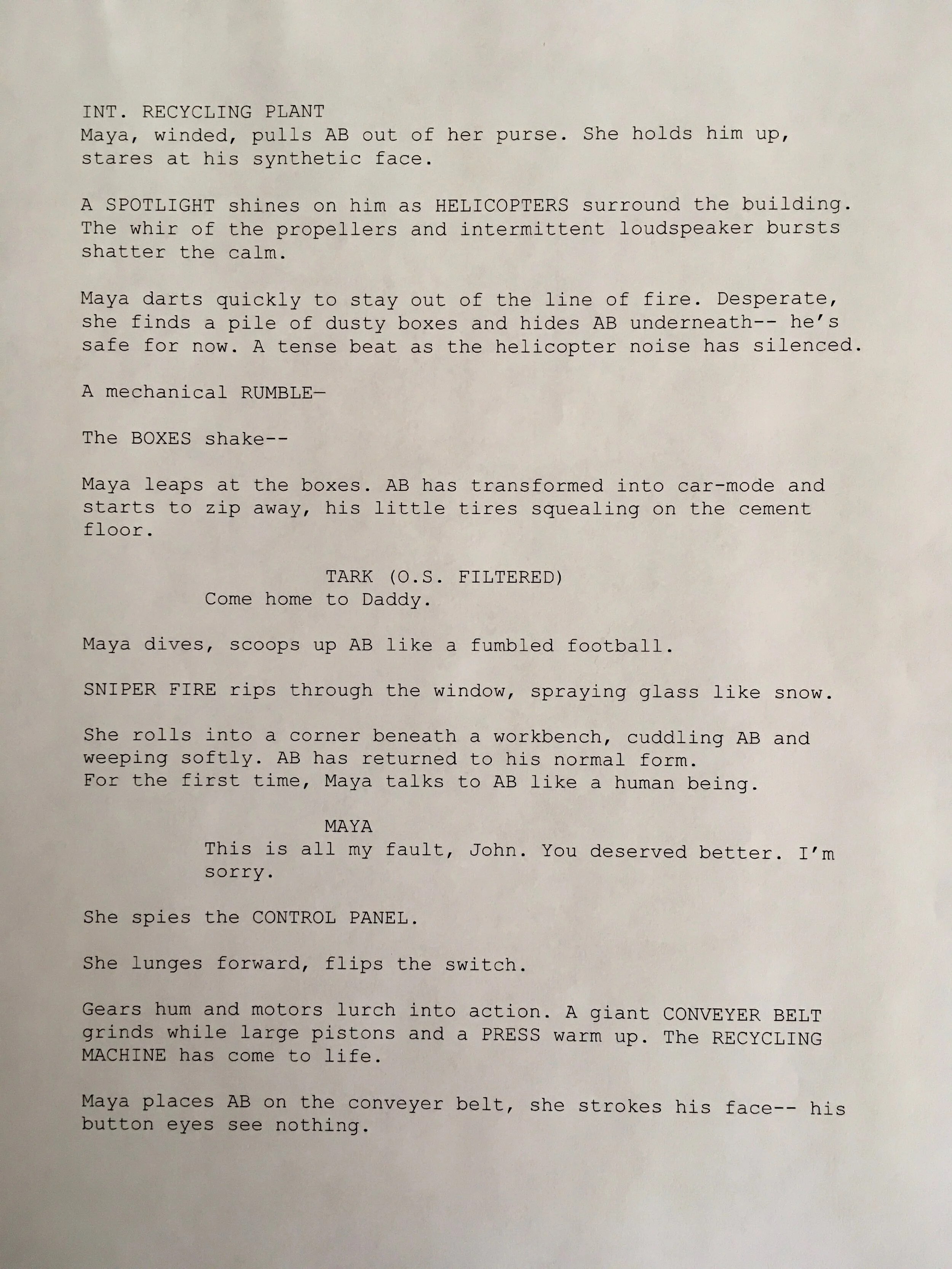 INT. RECYCLING PLANT
Maya, winded, pulls AB out of her purse. She holds him up, stares at his synthetic face.

A SPOTLIGHT shines on him as HELICOPTERS surround the building. The whir of the propellers and intermittent loudspeaker bursts shatter the calm.

Maya darts quickly to stay out of the line of fire. Desperate, she finds a pile of dusty boxes and hides AB underneath-- he's safe for now. A tense beat as the helicopter noise has silenced.

A mechanical RUMBLE—

The BOXES shake--

Maya leaps at the boxes. AB has transformed into car-mode and starts to zip away, his little tires squealing on the cement floor.

TARK (O.S. FILTERED)
Come home to Daddy.

Maya dives, scoops up AB like a fumbled football.

SNIPER FIRE rips through the window, spraying glass like snow.

She rolls into a corner beneath a workbench, cuddling AB and weeping softly. AB has returned to his normal form.
For the first time, Maya talks to AB like a human being.

MAYA
This is all my fault, John. You deserved better. I'm sorry.

She spies the CONTROL PANEL.

She lunges forward, flips the switch.

Gears hum and motors lurch into action. A giant CONVEYER BELT grinds while large pistons and a PRESS warm up. The RECYCLING MACHINE has come to life.

Maya places AB on the conveyer belt, she strokes his face-- his button eyes see nothing.